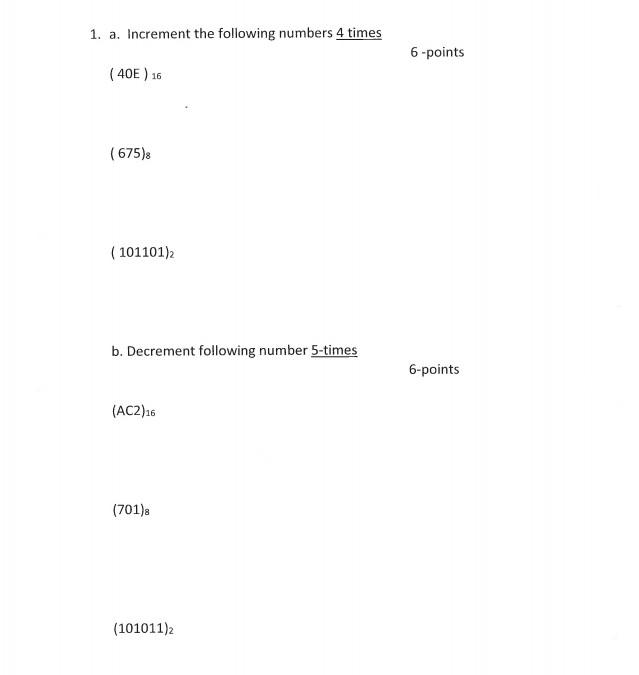 1. a. Increment the following numbers 4 times

6 -points

$(40E)_{16}$

$(675)_8$

$(101101)_2$

b. Decrement following number 5-times

6-points

$(AC2)_{16}$

$(701)_8$

$(101011)_2$